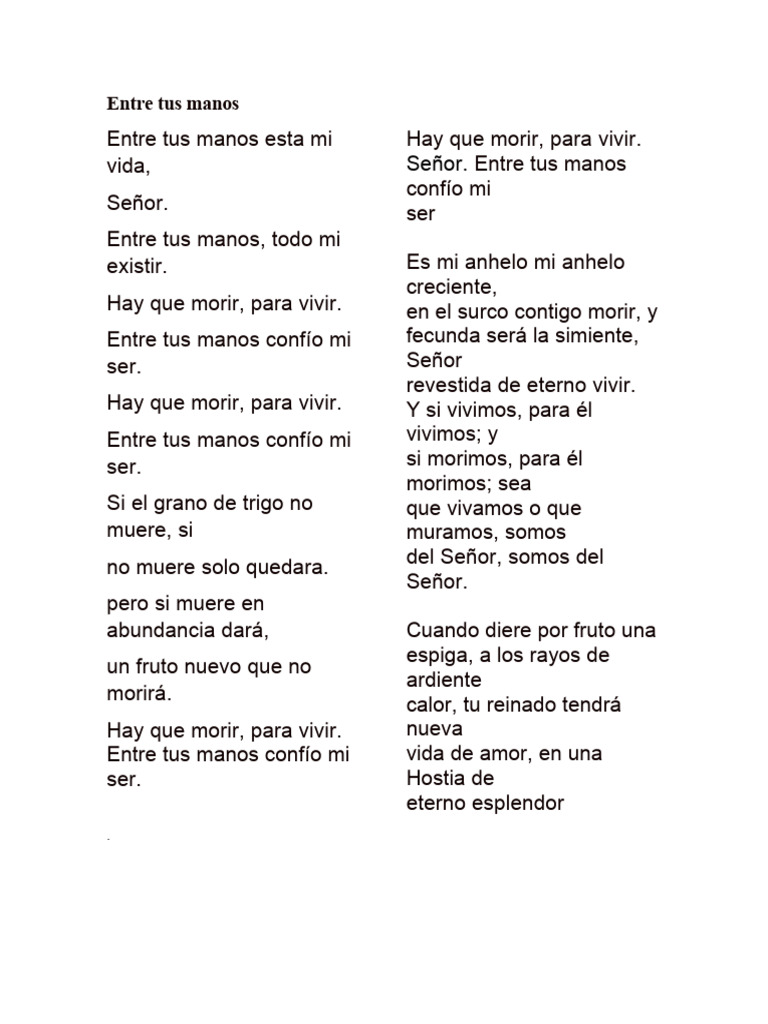 Entre tus manos

Entre tus manos esta mi vida,

Señor.

Entre tus manos, todo mi existir.

Hay que morir, para vivir.

Entre tus manos confío mi ser.

Hay que morir, para vivir.

Entre tus manos confío mi ser.

Si el grano de trigo no muere, si

no muere solo quedara.

pero si muere en abundancia dará,

un fruto nuevo que no morirá.

Hay que morir, para vivir.
Entre tus manos confío mi ser.

.

Hay que morir, para vivir.
Señor. Entre tus manos confío mi ser

Es mi anhelo mi anhelo creciente,
en el surco contigo morir, y fecunda será la simiente, Señor
revestida de eterno vivir.
Y si vivimos, para él vivimos; y
si morimos, para él morimos; sea
que vivamos o que muramos, somos
del Señor, somos del Señor.

Cuando diere por fruto una espiga, a los rayos de ardiente
calor, tu reinado tendrá nueva
vida de amor, en una Hostia de
eterno esplendor